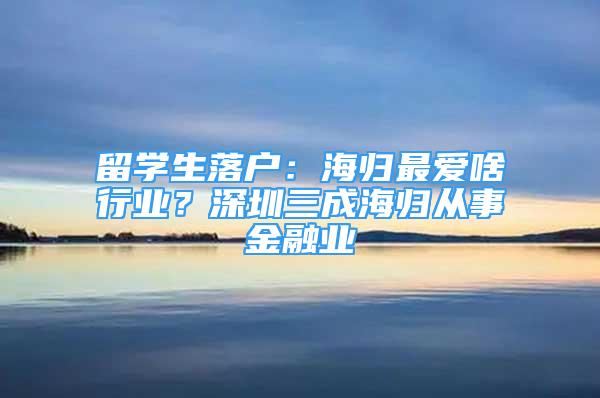 留学生落户：海归最爱啥行业？深圳三成海归从事金融业